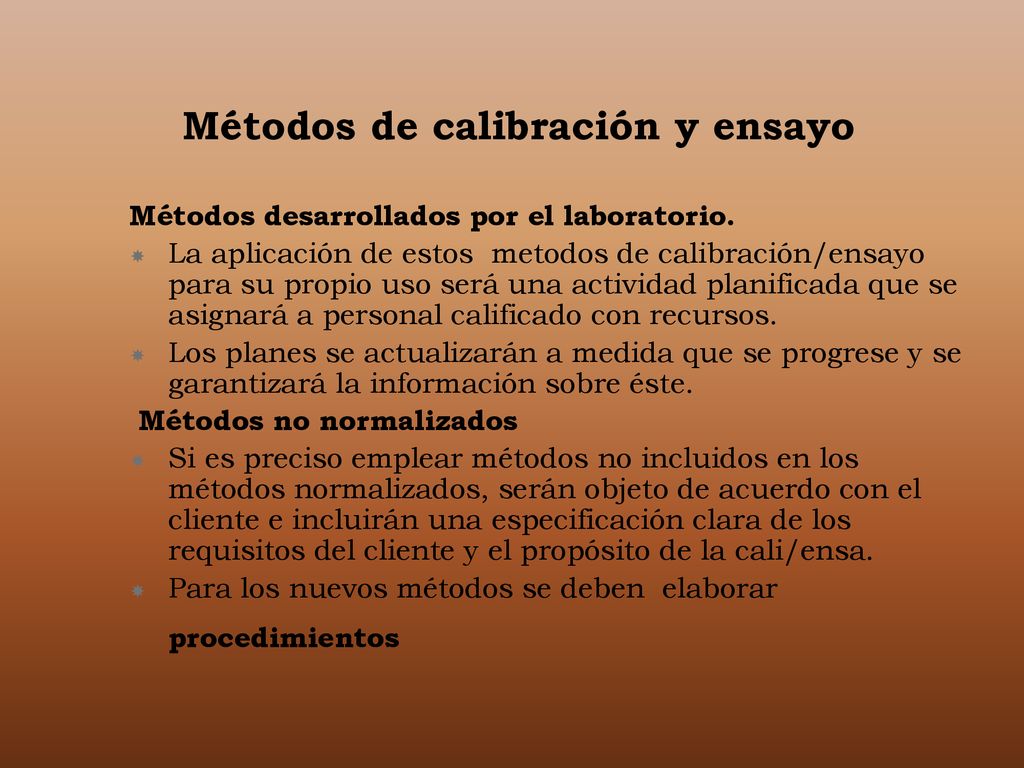 Métodos de calibración y ensayo

Métodos desarrollados por el laboratorio.

La aplicación de estos metodos de calibración/ensayo para su propio uso será una actividad planificada que se asignará a personal calificado con recursos.

Los planes se actualizarán a medida que se progrese y se garantizará la información sobre éste.

Métodos no normalizados

Si es preciso emplear métodos no incluidos en los métodos normalizados, serán objeto de acuerdo con el cliente e incluirán una especificación clara de los requisitos del cliente y el propósito de la cali/ensa.

Para los nuevos métodos se deben elaborar procedimientos